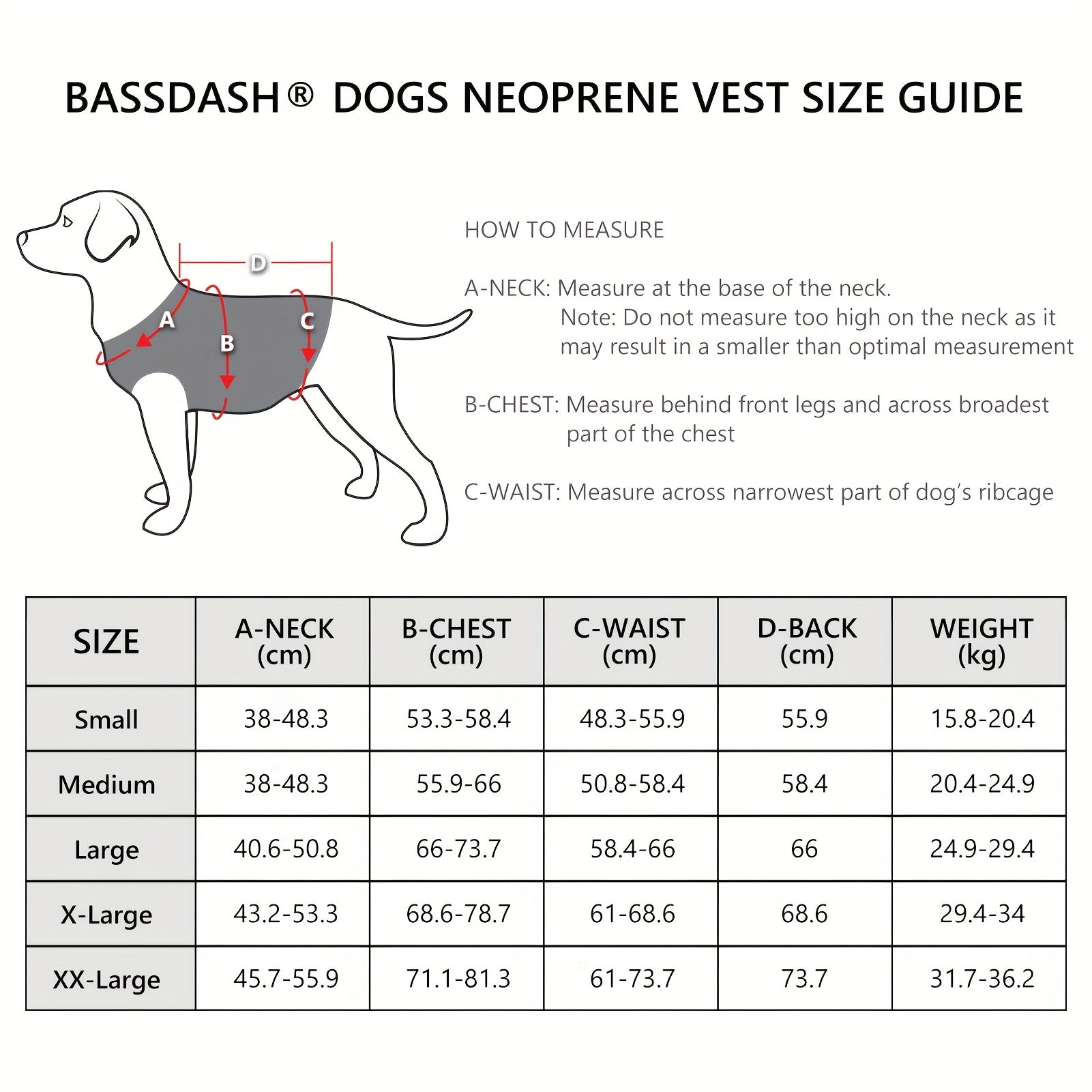 BASSDASH® DOGS NEOPRENE VEST SIZE GUIDE

D

A

B

C

HOW TO MEASURE

A-NECK: Measure at the base of the neck.
Note: Do not measure too high on the neck as it may result in a smaller than optimal measurement

B-CHEST: Measure behind front legs and across broadest part of the chest

C-WAIST: Measure across narrowest part of dog's ribcage

| SIZE | A-NECK (cm) | B-CHEST (cm) | C-WAIST (cm) | D-BACK (cm) | WEIGHT (kg) |
|---|---|---|---|---|---|
| Small | 38-48.3 | 53.3-58.4 | 48.3-55.9 | 55.9 | 15.8-20.4 |
| Medium | 38-48.3 | 55.9-66 | 50.8-58.4 | 58.4 | 20.4-24.9 |
| Large | 40.6-50.8 | 66-73.7 | 58.4-66 | 66 | 24.9-29.4 |
| X-Large | 43.2-53.3 | 68.6-78.7 | 61-68.6 | 68.6 | 29.4-34 |
| XX-Large | 45.7-55.9 | 71.1-81.3 | 61-73.7 | 73.7 | 31.7-36.2 |